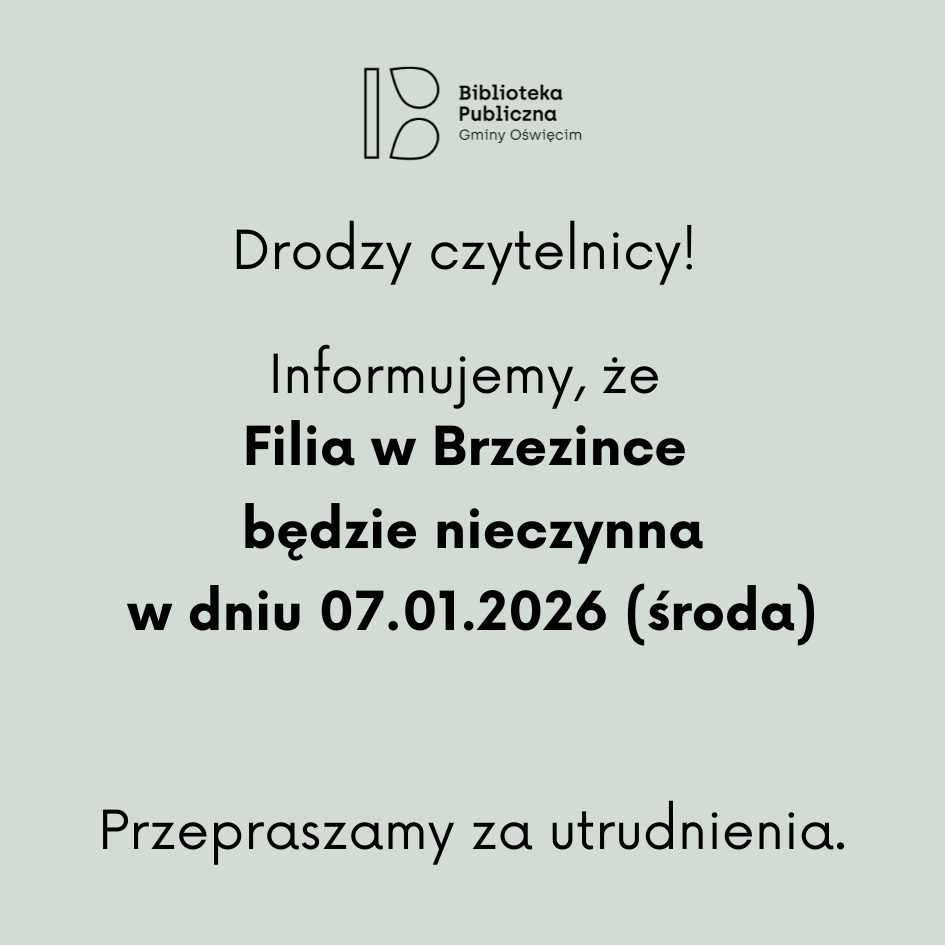 Biblioteka
Publiczna
Gminy Oświęcim

Drodzy czytelnicy!

Informujemy, że
Filia w Brzezince
będzie nieczynna
w dniu 07.01.2026 (środa)

Przepraszamy za utrudnienia.